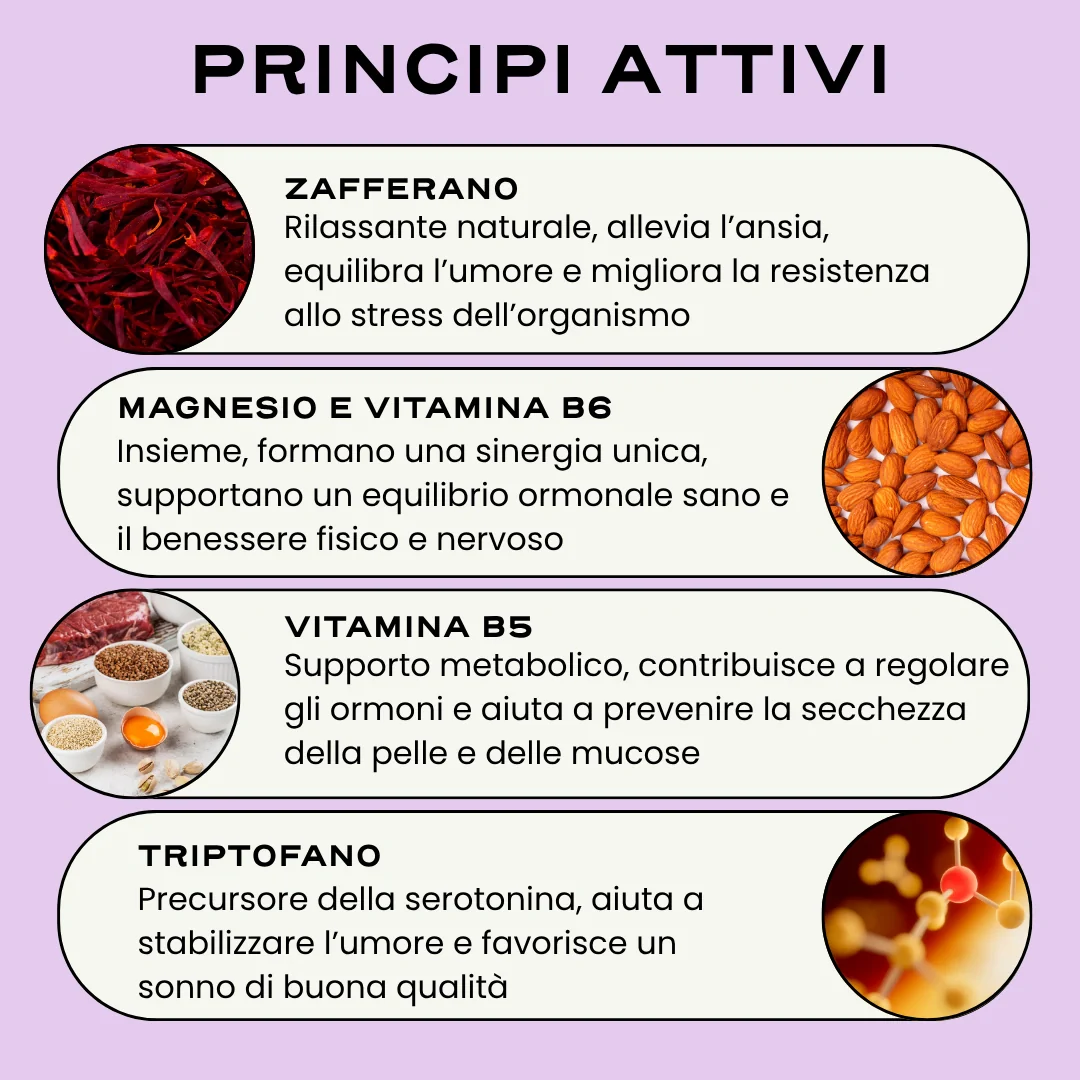 PRINCIPI ATTIVI

ZAFFERANO
Rilassante naturale, allevia l'ansia, equilibra l'umore e migliora la resistenza allo stress dell'organismo

MAGNESIO E VITAMINA B6
Insieme, formano una sinergia unica, supportano un equilibrio ormonale sano e il benessere fisico e nervoso

VITAMINA B5
Supporto metabolico, contribuisce a regolare gli ormoni e aiuta a prevenire la secchezza della pelle e delle mucose

TRIPTOFANO
Precursore della serotonina, aiuta a stabilizzare l'umore e favorisce un sonno di buona qualità